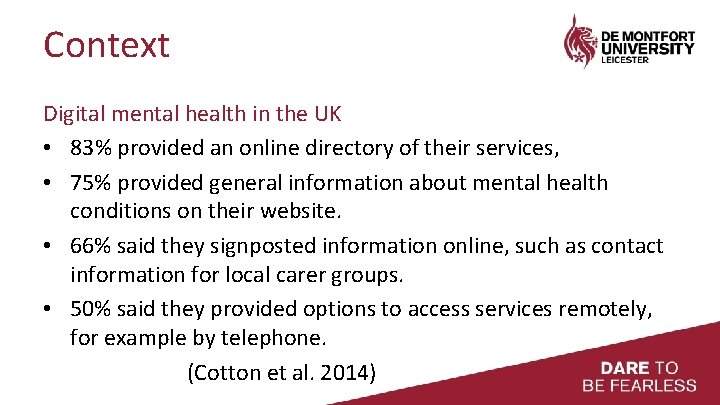 Context

DE MONTFORT
UNIVERSITY
LEICESTER

Digital mental health in the UK

• 83% provided an online directory of their services,
• 75% provided general information about mental health conditions on their website.
• 66% said they signposted information online, such as contact information for local carer groups.
• 50% said they provided options to access services remotely, for example by telephone.

(Cotton et al. 2014)

DARE TO
BE FEARLESS